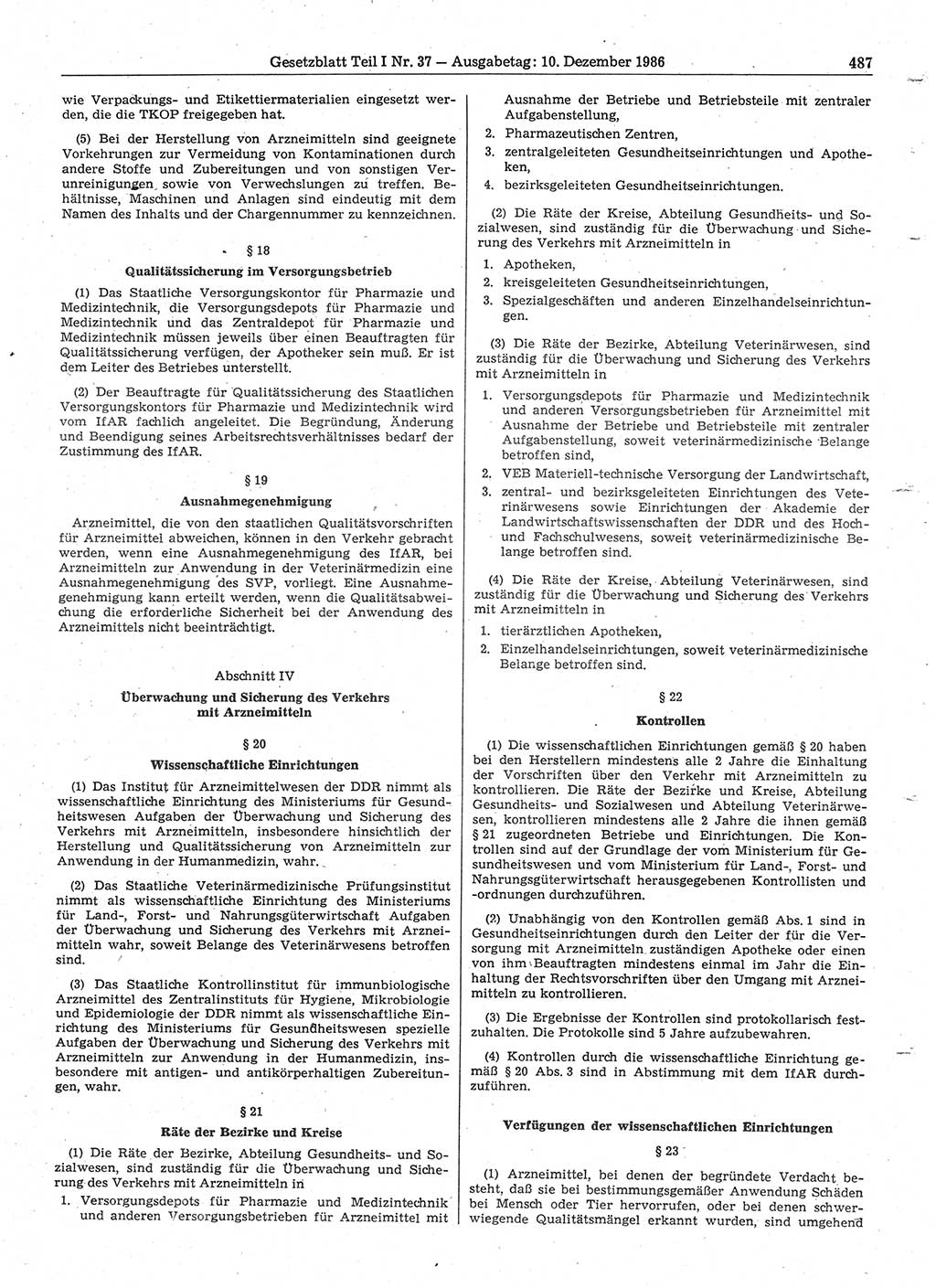 Gesetzblatt Teil I Nr. 37 — Ausgabetag: 10. Dezember 1986 487

wie Verpackungs- und Etikettiermaterialien eingesetzt werden, die die TKOP freigegeben hat.

(5) Bei der Herstellung von Arzneimitteln sind geeignete Vorkehrungen zur Vermeidung von Kontaminationen durch andere Stoffe und Zubereitungen und von sonstigen Verunreinigungen sowie von Verwechslungen zu treffen. Behältnisse, Maschinen und Anlagen sind eindeutig mit dem Namen des Inhalts und der Chargennummer zu kennzeichnen.

§ 18

Qualitätssicherung im Versorgungsbetrieb

(1) Das Staatliche Versorgungskontor für Pharmazie und Medizintechnik, die Versorgungsdepots für Pharmazie und Medizintechnik und das Zentraldepot für Pharmazie und Medizintechnik müssen jeweils über einen Beauftragten für Qualitätssicherung verfügen, der Apotheker sein muß. Er ist dem Leiter des Betriebes unterstellt.

(2) Der Beauftragte für Qualitätssicherung des Staatlichen Versorgungskontors für Pharmazie und Medizintechnik wird vom IfAR fachlich angeleitet. Die Begründung, Änderung und Beendigung seines Arbeitsrechtsverhältnisses bedarf der Zustimmung des IfAR.

§ 19

Ausnahmegenehmigung

Arzneimittel, die von den staatlichen Qualitätsvorschriften für Arzneimittel abweichen, können in den Verkehr gebracht werden, wenn eine Ausnahmegenehmigung des IfAR, bei Arzneimitteln zur Anwendung in der Veterinärmedizin eine Ausnahmegenehmigung des SVP, vorliegt. Eine Ausnahmegenehmigung kann erteilt werden, wenn die Qualitätsabweichung die erforderliche Sicherheit bei der Anwendung des Arzneimittels nicht beeinträchtigt.

Abschnitt IV

Überwachung und Sicherung des Verkehrs mit Arzneimitteln

§ 20

Wissenschaftliche Einrichtungen

(1) Das Institut für Arzneimittelwesen der DDR nimmt als wissenschaftliche Einrichtung des Ministeriums für Gesundheitswesen Aufgaben der Überwachung und Sicherung des Verkehrs mit Arzneimitteln, insbesondere hinsichtlich der Herstellung und Qualitätssicherung von Arzneimitteln zur Anwendung in der Humanmedizin, wahr.

(2) Das Staatliche Veterinärmedizinische Prüfungsinstitut nimmt als wissenschaftliche Einrichtung des Ministeriums für Land-, Forst- und Nahrungsgüterwirtschaft Aufgaben der Überwachung und Sicherung des Verkehrs mit Arzneimitteln wahr, soweit Belange des Veterinärwesens betroffen sind.

(3) Das Staatliche Kontrollinstitut für immunbiologische Arzneimittel des Zentralinstituts für Hygiene, Mikrobiologie und Epidemiologie der DDR nimmt als wissenschaftliche Einrichtung des Ministeriums für Gesundheitswesen spezielle Aufgaben der Überwachung und Sicherung des Verkehrs mit Arzneimitteln zur Anwendung in der Humanmedizin, insbesondere mit antigen- und antikörperhaltigen Zubereitungen, wahr.

§ 21

Räte der Bezirke und Kreise

(1) Die Räte der Bezirke, Abteilung Gesundheits- und Sozialwesen, sind zuständig für die Überwachung und Sicherung des Verkehrs mit Arzneimitteln in

1. Versorgungsdepots für Pharmazie und Medizintechnik und anderen Versorgungsbetrieben für Arzneimittel mit Ausnahme der Betriebe und Betriebsteile mit zentraler Aufgabenstellung,
2. Pharmazeutischen Zentren,
3. zentralgeleiteten Gesundheitseinrichtungen und Apotheken,
4. bezirksgeleiteten Gesundheitseinrichtungen.

(2) Die Räte der Kreise, Abteilung Gesundheits- und Sozialwesen, sind zuständig für die Überwachung und Sicherung des Verkehrs mit Arzneimitteln in

1. Apotheken,
2. kreisgeleiteten Gesundheitseinrichtungen,
3. Spezialgeschäften und anderen Einzelhandelseinrichtungen.

(3) Die Räte der Bezirke, Abteilung Veterinärwesen, sind zuständig für die Überwachung und Sicherung des Verkehrs mit Arzneimitteln in

1. Versorgungsdepots für Pharmazie und Medizintechnik und anderen Versorgungsbetrieben für Arzneimittel mit Ausnahme der Betriebe und Betriebsteile mit zentraler Aufgabenstellung, soweit veterinärmedizinische Belange betroffen sind,
2. VEB Materiell-technische Versorgung der Landwirtschaft,
3. zentral- und bezirksgeleiteten Einrichtungen des Veterinärwesens sowie Einrichtungen der Akademie der Landwirtschaftswissenschaften der DDR und des Hoch- und Fachschulwesens, soweit veterinärmedizinische Belange betroffen sind.

(4) Die Räte der Kreise, Abteilung Veterinärwesen, sind zuständig für die Überwachung und Sicherung des Verkehrs mit Arzneimitteln in

1. tierärztlichen Apotheken,
2. Einzelhandelseinrichtungen, soweit veterinärmedizinische Belange betroffen sind.

§ 22

Kontrollen

(1) Die wissenschaftlichen Einrichtungen gemäß § 20 haben bei den Herstellern mindestens alle 2 Jahre die Einhaltung der Vorschriften über den Verkehr mit Arzneimitteln zu kontrollieren. Die Räte der Bezirke und Kreise, Abteilung Gesundheits- und Sozialwesen und Abteilung Veterinärwesen, kontrollieren mindestens alle 2 Jahre die ihnen gemäß § 21 zugeordneten Betriebe und Einrichtungen. Die Kontrollen sind auf der Grundlage der vom Ministerium für Gesundheitswesen und vom Ministerium für Land-, Forst- und Nahrungsgüterwirtschaft herausgegebenen Kontrollisten und -ordnungen durchzuführen.

(2) Unabhängig von den Kontrollen gemäß Abs. 1 sind in Gesundheitseinrichtungen durch den Leiter der für die Versorgung mit Arzneimitteln zuständigen Apotheke oder einen von ihm Beauftragten mindestens einmal im Jahr die Einhaltung der Rechtsvorschriften über den Umgang mit Arzneimitteln zu kontrollieren.

(3) Die Ergebnisse der Kontrollen sind protokollarisch festzuhalten. Die Protokolle sind 5 Jahre aufzubewahren.

(4) Kontrollen durch die wissenschaftliche Einrichtung gemäß § 20 Abs. 3 sind in Abstimmung mit dem IfAR durchzuführen.

Verfügungen der wissenschaftlichen Einrichtungen

§ 23

(1) Arzneimittel, bei denen der begründete Verdacht besteht, daß sie bei bestimmungsgemäßer Anwendung Schäden bei Mensch oder Tier hervorrufen, oder bei denen schwerwiegende Qualitätsmängel erkannt wurden, sind umgehend